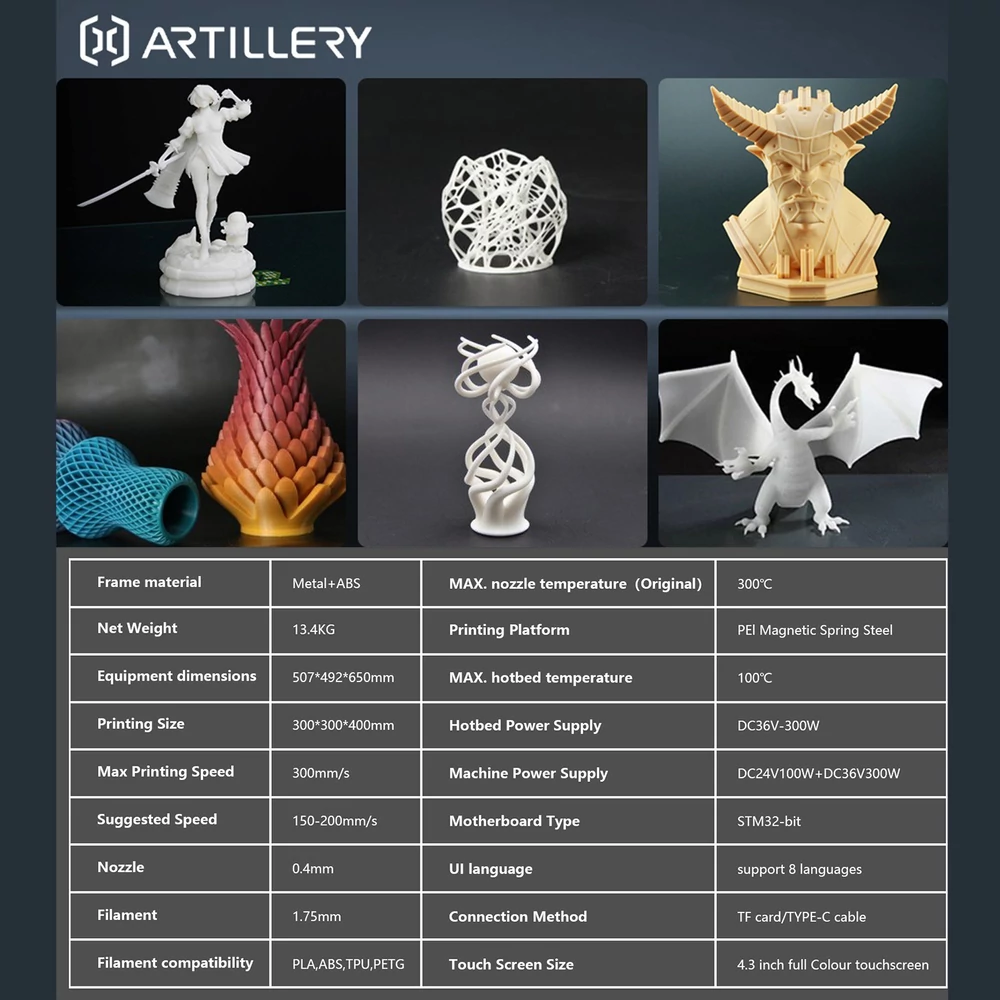 ARTILLERY

| Frame material | Metal+ABS | MAX. nozzle temperature (Original) | 300℃ |
|---|---|---|---|
| Net Weight | 13.4KG | Printing Platform | PEI Magnetic Spring Steel |
| Equipment dimensions | 507*492*650mm | MAX. hotbed temperature | 100℃ |
| Printing Size | 300*300*400mm | Hotbed Power Supply | DC36V-300W |
| Max Printing Speed | 300mm/s | Machine Power Supply | DC24V100W+DC36V300W |
| Suggested Speed | 150-200mm/s | Motherboard Type | STM32-bit |
| Nozzle | 0.4mm | UI language | support 8 languages |
| Filament | 1.75mm | Connection Method | TF card/TYPE-C cable |
| Filament compatibility | PLA,ABS,TPU,PETG | Touch Screen Size | 4.3 inch full Colour touchscreen |